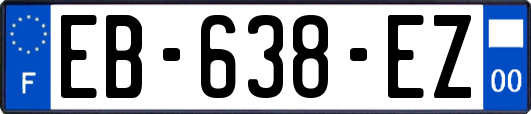 F

EB-638-EZ

00